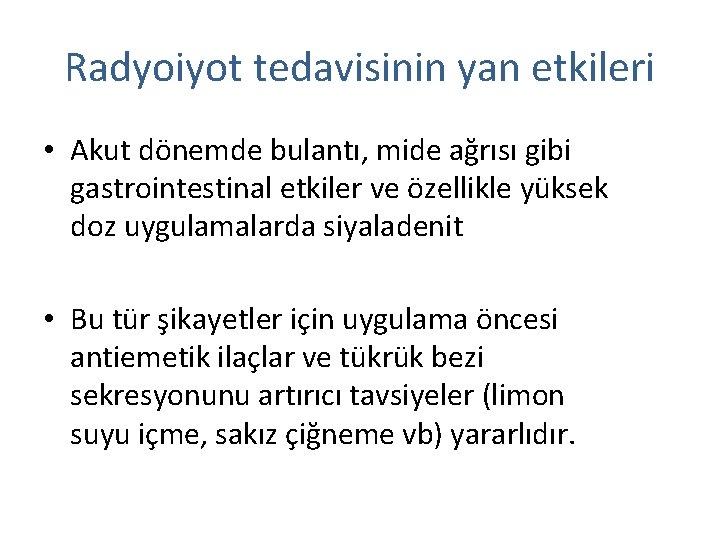 Radyoiyot tedavisinin yan etkileri

• Akut dönemde bulantı, mide ağrısı gibi gastrointestinal etkiler ve özellikle yüksek doz uygulamalarda siyaladenit

• Bu tür şikayetler için uygulama öncesi antiemetik ilaçlar ve tükrük bezi sekresyonunu artırıcı tavsiyeler (limon suyu içme, sakız çiğneme vb) yararlıdır.